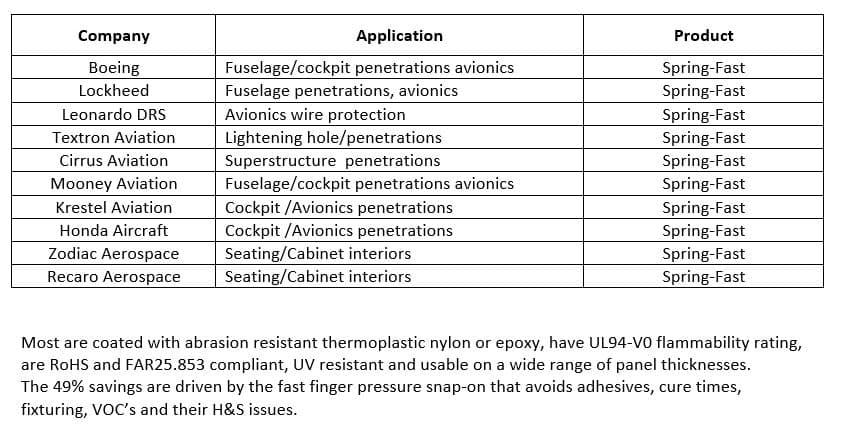 | Company | Application | Product |
|---|---|---|
| Boeing | Fuselage/cockpit penetrations avionics | Spring-Fast |
| Lockheed | Fuselage penetrations, avionics | Spring-Fast |
| Leonardo DRS | Avionics wire protection | Spring-Fast |
| Textron Aviation | Lightening hole/penetrations | Spring-Fast |
| Cirrus Aviation | Superstructure penetrations | Spring-Fast |
| Mooney Aviation | Fuselage/cockpit penetrations avionics | Spring-Fast |
| Krestel Aviation | Cockpit /Avionics penetrations | Spring-Fast |
| Honda Aircraft | Cockpit /Avionics penetrations | Spring-Fast |
| Zodiac Aerospace | Seating/Cabinet interiors | Spring-Fast |
| Recaro Aerospace | Seating/Cabinet interiors | Spring-Fast |

Most are coated with abrasion resistant thermoplastic nylon or epoxy, have UL94-V0 flammability rating, are RoHS and FAR25.853 compliant, UV resistant and usable on a wide range of panel thicknesses.
The 49% savings are driven by the fast finger pressure snap-on that avoids adhesives, cure times, fixturing, VOC's and their H&S issues.